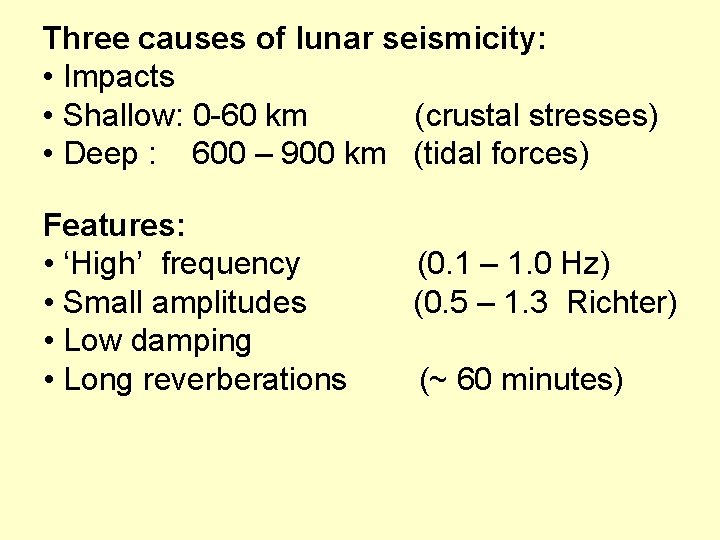 Three causes of lunar seismicity:
• Impacts
• Shallow: 0-60 km (crustal stresses)
• Deep : 600 – 900 km (tidal forces)

Features:
• ‘High’ frequency (0.1 – 1.0 Hz)
• Small amplitudes (0.5 – 1.3 Richter)
• Low damping
• Long reverberations (~ 60 minutes)